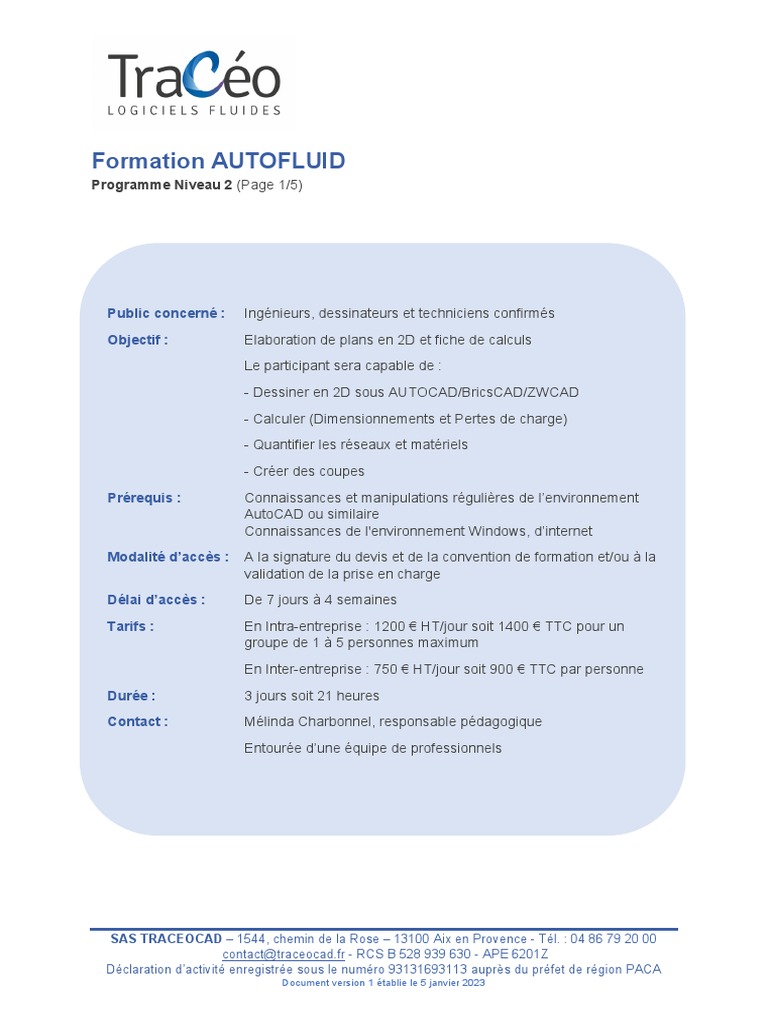 TraCéo
LOGICIELS FLUIDES

Formation AUTOFLUID
Programme Niveau 2 (Page 1/5)

| | |
|---|---|
| Public concerné : | Ingénieurs, dessinateurs et techniciens confirmés |
| Objectif : | Elaboration de plans en 2D et fiche de calculs |
| | Le participant sera capable de : |
| | - Dessiner en 2D sous AUTOCAD/BricsCAD/ZWCAD |
| | - Calculer (Dimensionnements et Pertes de charge) |
| | - Quantifier les réseaux et matériels |
| | - Créer des coupes |
| Prérequis : | Connaissances et manipulations régulières de l'environnement AutoCAD ou similaire Connaissances de l'environnement Windows, d'internet |
| Modalité d'accès : | A la signature du devis et de la convention de formation et/ou à la validation de la prise en charge |
| Délai d'accès : | De 7 jours à 4 semaines |
| Tarifs : | En Intra-entreprise : 1200 € HT/jour soit 1400 € TTC pour un groupe de 1 à 5 personnes maximum |
| | En Inter-entreprise : 750 € HT/jour soit 900 € TTC par personne |
| Durée : | 3 jours soit 21 heures |
| Contact : | Mélinda Charbonnel, responsable pédagogique |
| | Entourée d'une équipe de professionnels |

SAS TRACEOCAD – 1544, chemin de la Rose – 13100 Aix en Provence - Tél. : 04 86 79 20 00
contact@traceocad.fr - RCS B 528 939 630 - APE 6201Z
Déclaration d'activité enregistrée sous le numéro 93131693113 auprès du préfet de région PACA
Document version 1 établie le 5 janvier 2023